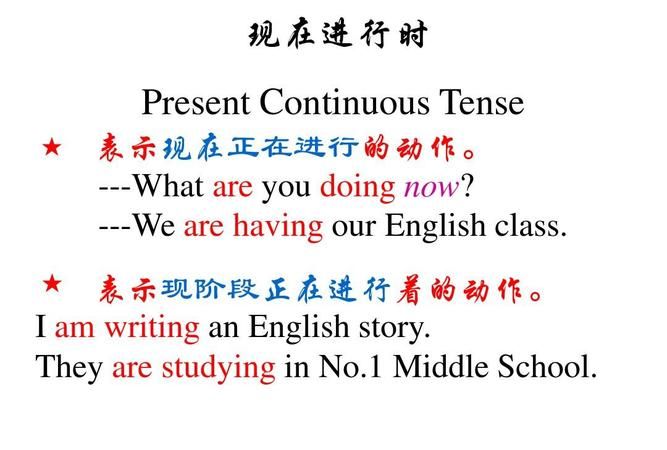 现在进行时

Present Continuous Tense

★ 表示现在正在进行的动作。

---What are you doing now?

---We are having our English class.

★ 表示现阶段正在进行着的动作。

I am writing an English story.

They are studying in No.1 Middle School.